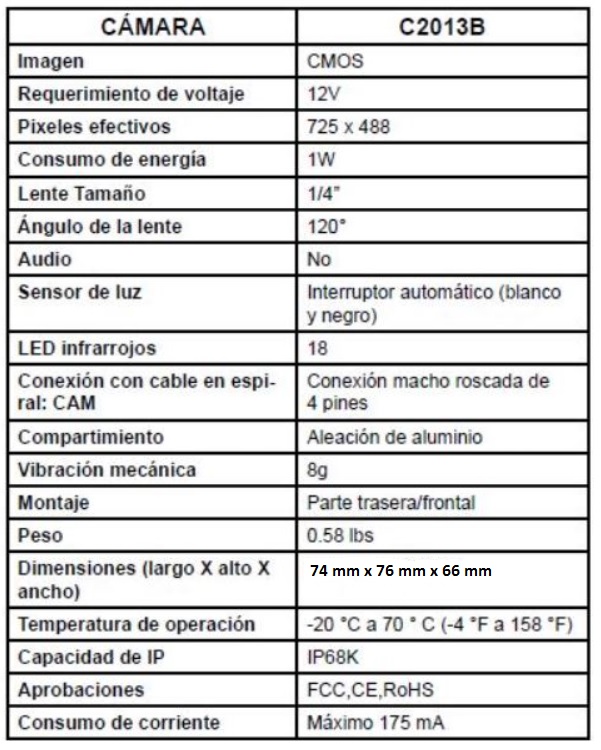 | CÁMARA | C2013B |
|---|---|
| Imagen | CMOS |
| Requerimiento de voltaje | 12V |
| Pixeles efectivos | 725 x 488 |
| Consumo de energía | 1W |
| Lente Tamaño | 1/4" |
| Ángulo de la lente | 120° |
| Audio | No |
| Sensor de luz | Interruptor automático (blanco y negro) |
| LED infrarrojos | 18 |
| Conexión con cable en espiral: CAM | Conexión macho roscada de 4 pines |
| Compartimiento | Aleación de aluminio |
| Vibración mecánica | 8g |
| Montaje | Parte trasera/frontal |
| Peso | 0.58 lbs |
| Dimensiones (largo X alto X ancho) | 74 mm x 76 mm x 66 mm |
| Temperatura de operación | -20 °C a 70 ° C (-4 °F a 158 °F) |
| Capacidad de IP | IP68K |
| Aprobaciones | FCC,CE,RoHS |
| Consumo de corriente | Máximo 175 mA |